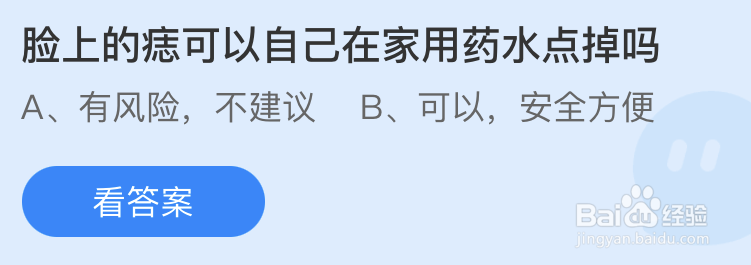 脸上的痣可以自己在家用药水点掉吗

A、有风险，不建议　B、可以，安全方便

看答案

Baidu经验
jingyan.baidu.com